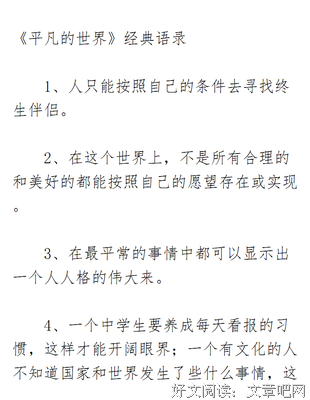 《平凡的世界》经典语录

1、人只能按照自己的条件去寻找终生伴侣。

2、在这个世界上，不是所有合理的和美好的都能按照自己的愿望存在或实现。

3、在最平常的事情中都可以显示出一个人人格的伟大来。

4、一个中学生要养成每天看报的习惯，这样才能开阔眼界；一个有文化的人不知道国家和世界发生了些什么事情，这

好文阅读：文章吧网